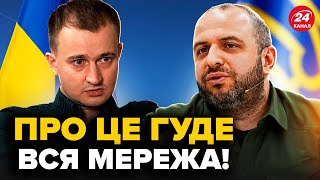 24 КАНАЛ

ПРО ЦЕ ГУДЕ ВСЯ МЕРЕЖА!